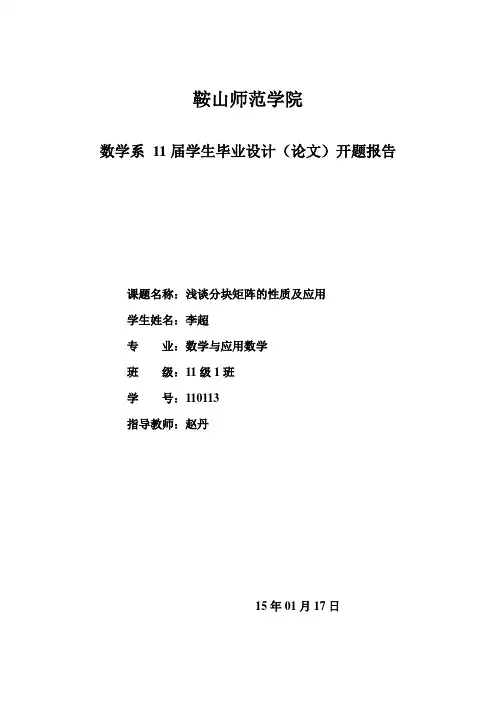 鞍山师范学院

数学系 11 届学生毕业设计（论文）开题报告

课题名称：浅谈分块矩阵的性质及应用

学生姓名：李超

专　　业：数学与应用数学

班　　级：11 级 1 班

学　　号：110113

指导教师：赵丹

15 年 01 月 17 日